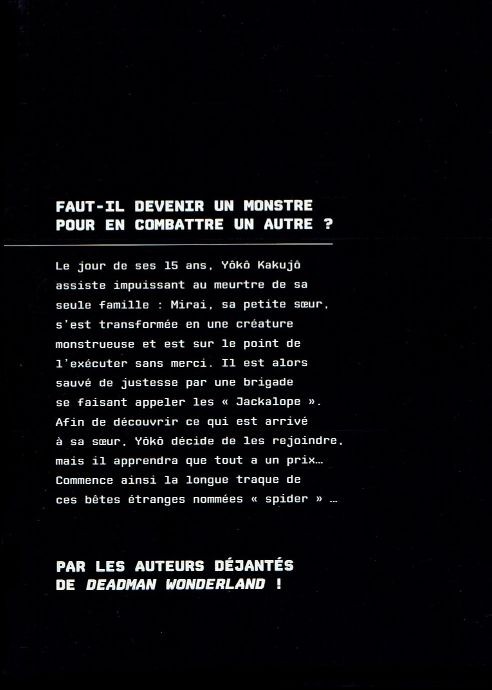 FAUT-IL DEVENIR UN MONSTRE POUR EN COMBATTRE UN AUTRE ?

Le jour de ses 15 ans, Yôkô Kakujô assiste impuissant au meurtre de sa seule famille : Mirai, sa petite sœur, s'est transformée en une créature monstrueuse et est sur le point de l'exécuter sans merci. Il est alors sauvé de justesse par une brigade se faisant appeler les « Jackalope ». Afin de découvrir ce qui est arrivé à sa sœur, Yôkô décide de les rejoindre, mais il apprendra que tout a un prix… Commence ainsi la longue traque de ces bêtes étranges nommées « spider » …

PAR LES AUTEURS DÉJANTÉS DE DEADMAN WONDERLAND !